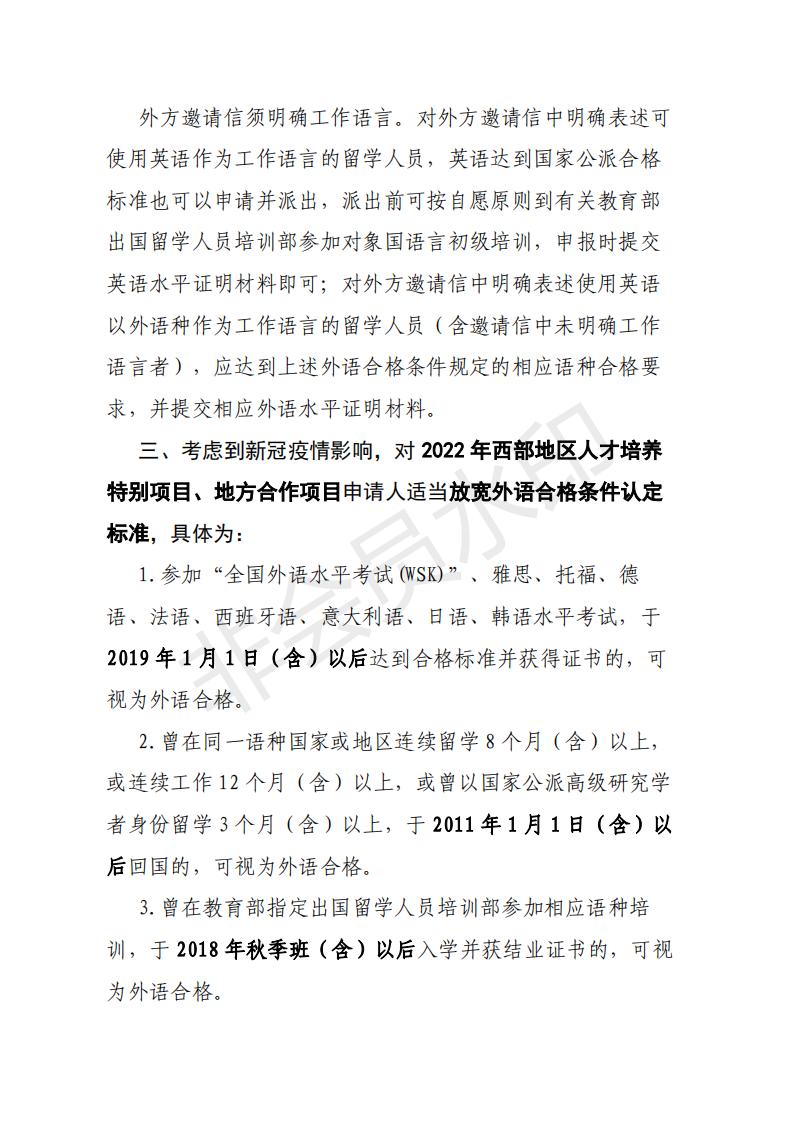 外方邀请信须明确工作语言。对外方邀请信中明确表述可使用英语作为工作语言的留学人员，英语达到国家公派合格标准也可以申请并派出，派出前可按自愿原则到有关教育部出国留学人员培训部参加对象国语言初级培训，申报时提交英语水平证明材料即可；对外方邀请信中明确表述使用英语以外语种作为工作语言的留学人员（含邀请信中未明确工作语言者），应达到上述外语合格条件规定的相应语种合格要求，并提交相应外语水平证明材料。

三、考虑到新冠疫情影响，对2022年西部地区人才培养特别项目、地方合作项目申请人适当放宽外语合格条件认定标准，具体为：

1.参加“全国外语水平考试(WSK)”、雅思、托福、德语、法语、西班牙语、意大利语、日语、韩语水平考试，于2019年1月1日（含）以后达到合格标准并获得证书的，可视为外语合格。

2.曾在同一语种国家或地区连续留学8个月（含）以上，或连续工作12个月（含）以上，或曾以国家公派高级研究学者身份留学3个月（含）以上，于2011年1月1日（含）以后回国的，可视为外语合格。

3.曾在教育部指定出国留学人员培训部参加相应语种培训，于2018年秋季班（含）以后入学并获结业证书的，可视为外语合格。

非会员水印